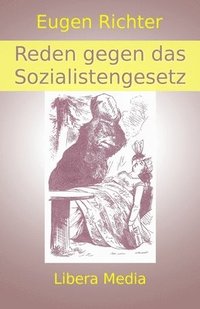 Eugen Richter

Reden gegen das Sozialistengesetz

Libera Media